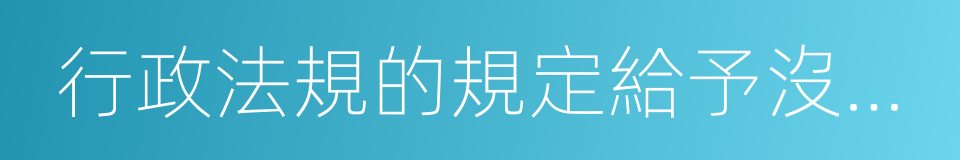 行政法規的規定給予沒...